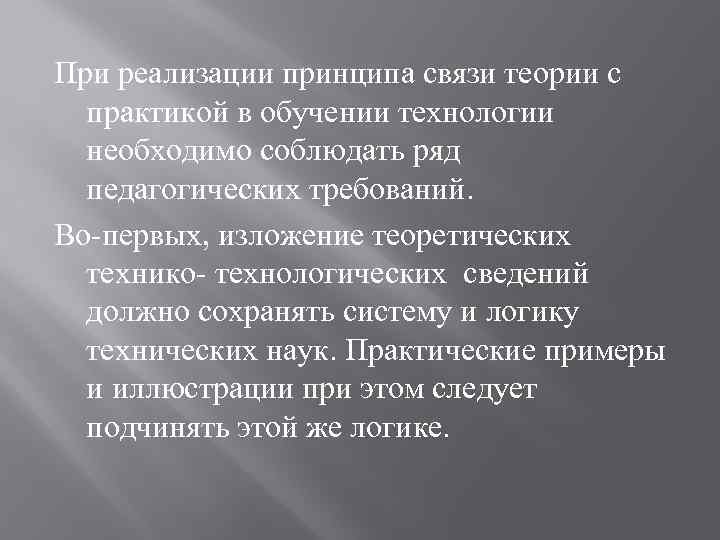 При реализации принципа связи теории с практикой в обучении технологии необходимо соблюдать ряд педагогических требований.

Во-первых, изложение теоретических технико- технологических  сведений должно сохранять систему и логику технических наук. Практические примеры и иллюстрации при этом следует подчинять этой же логике.